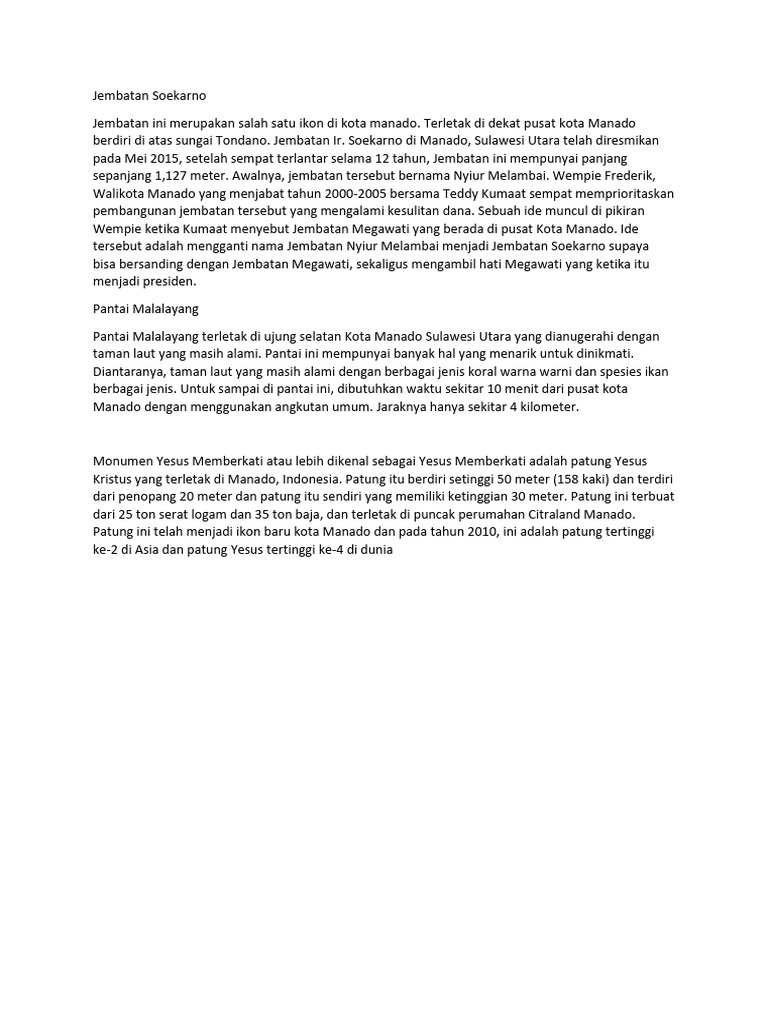 Jembatan Soekarno

Jembatan ini merupakan salah satu ikon di kota manado. Terletak di dekat pusat kota Manado berdiri di atas sungai Tondano. Jembatan Ir. Soekarno di Manado, Sulawesi Utara telah diresmikan pada Mei 2015, setelah sempat terlantar selama 12 tahun, Jembatan ini mempunyai panjang sepanjang 1,127 meter. Awalnya, jembatan tersebut bernama Nyiur Melambai. Wempie Frederik, Walikota Manado yang menjabat tahun 2000-2005 bersama Teddy Kumaat sempat memprioritaskan pembangunan jembatan tersebut yang mengalami kesulitan dana. Sebuah ide muncul di pikiran Wempie ketika Kumaat menyebut Jembatan Megawati yang berada di pusat Kota Manado. Ide tersebut adalah mengganti nama Jembatan Nyiur Melambai menjadi Jembatan Soekarno supaya bisa bersanding dengan Jembatan Megawati, sekaligus mengambil hati Megawati yang ketika itu menjadi presiden.

Pantai Malalayang

Pantai Malalayang terletak di ujung selatan Kota Manado Sulawesi Utara yang dianugerahi dengan taman laut yang masih alami. Pantai ini mempunyai banyak hal yang menarik untuk dinikmati. Diantaranya, taman laut yang masih alami dengan berbagai jenis koral warna warni dan spesies ikan berbagai jenis. Untuk sampai di pantai ini, dibutuhkan waktu sekitar 10 menit dari pusat kota Manado dengan menggunakan angkutan umum. Jaraknya hanya sekitar 4 kilometer.

Monumen Yesus Memberkati atau lebih dikenal sebagai Yesus Memberkati adalah patung Yesus Kristus yang terletak di Manado, Indonesia. Patung itu berdiri setinggi 50 meter (158 kaki) dan terdiri dari penopang 20 meter dan patung itu sendiri yang memiliki ketinggian 30 meter. Patung ini terbuat dari 25 ton serat logam dan 35 ton baja, dan terletak di puncak perumahan Citraland Manado. Patung ini telah menjadi ikon baru kota Manado dan pada tahun 2010, ini adalah patung tertinggi ke-2 di Asia dan patung Yesus tertinggi ke-4 di dunia